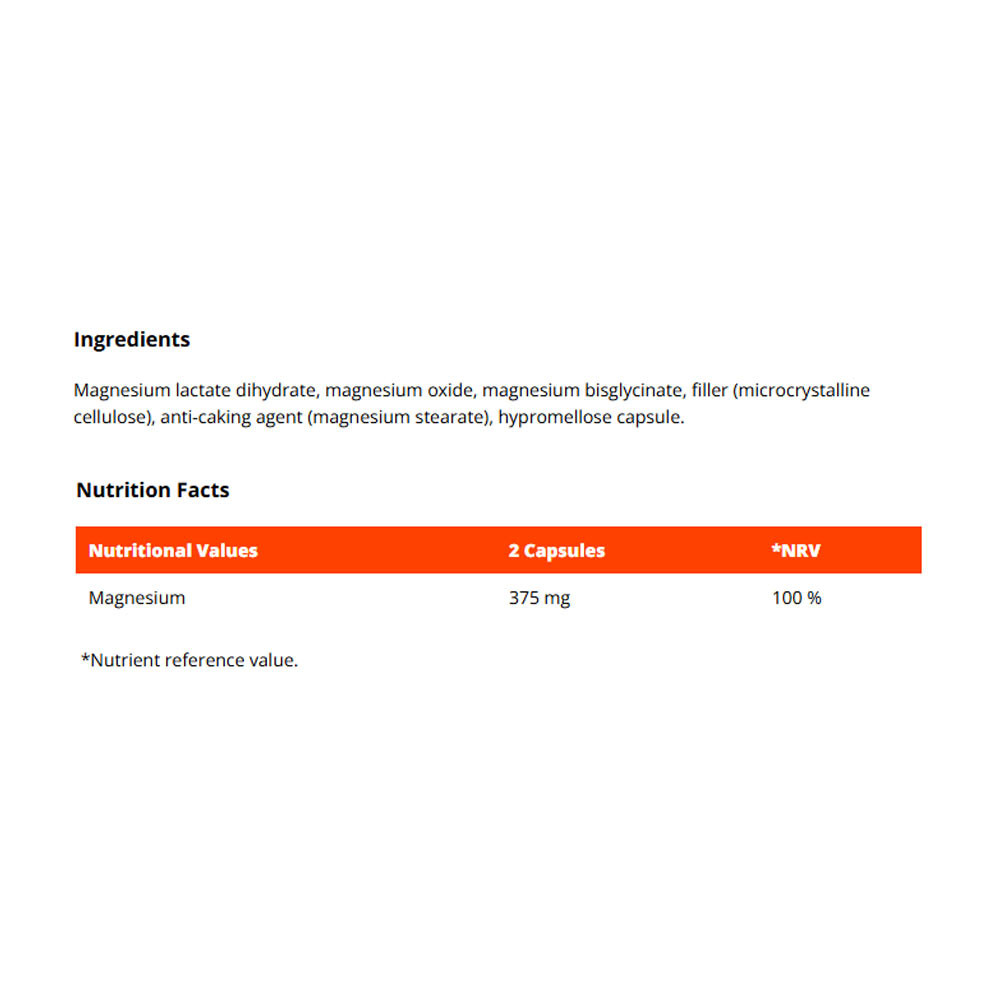 Ingredients

Magnesium lactate dihydrate, magnesium oxide, magnesium bisglycinate, filler (microcrystalline cellulose), anti-caking agent (magnesium stearate), hypromellose capsule.

Nutrition Facts

| Nutritional Values | 2 Capsules | *NRV |
|---|---|---|
| Magnesium | 375 mg | 100 % |

*Nutrient reference value.